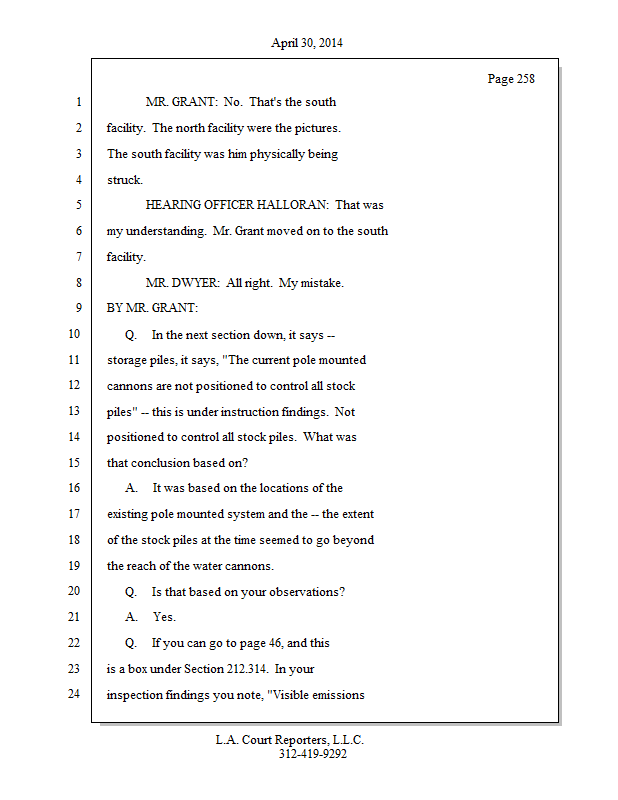 April 30, 2014

Page 258

1 MR. GRANT: No. That's the south
2 facility. The north facility were the pictures.
3 The south facility was him physically being
4 struck.
5 HEARING OFFICER HALLORAN: That was
6 my understanding. Mr. Grant moved on to the south
7 facility.
8 MR. DWYER: All right. My mistake.
9 BY MR. GRANT:
10 Q. In the next section down, it says --
11 storage piles, it says, "The current pole mounted
12 cannons are not positioned to control all stock
13 piles" -- this is under instruction findings. Not
14 positioned to control all stock piles. What was
15 that conclusion based on?
16 A. It was based on the locations of the
17 existing pole mounted system and the -- the extent
18 of the stock piles at the time seemed to go beyond
19 the reach of the water cannons.
20 Q. Is that based on your observations?
21 A. Yes.
22 Q. If you can go to page 46, and this
23 is a box under Section 212.314. In your
24 inspection findings you note, "Visible emissions

L.A. Court Reporters, L.L.C.
312-419-9292